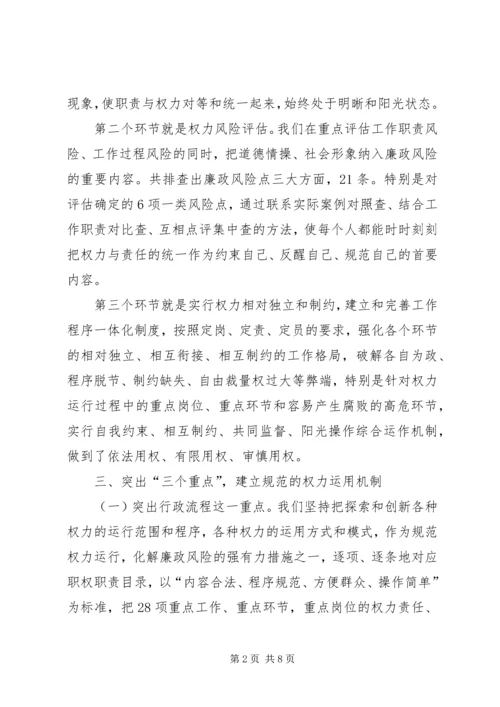 现象，使职责与权力对等和统一起来，始终处于明晰和阳光状态。

第二个环节就是权力风险评估。我们在重点评估工作职责风险、工作过程风险的同时，把道德情操、社会形象纳入廉政风险的重要内容。共排查出廉政风险点三大方面，21条。特别是对评估确定的6项一类风险点，通过联系实际案例对照查、结合工作职责对比查、互相点评集中查的方法，使每个人都能时时刻刻把权力与责任的统一作为约束自己、反醒自己、规范自己的首要内容。

第三个环节就是实行权力相对独立和制约，建立和完善工作程序一体化制度，按照定岗、定责、定员的要求，强化各个环节的相对独立、相互衔接、相互制约的工作格局，破解各自为政、程序脱节、制约缺失、自由裁量权过大等弊端，特别是针对权力运行过程中的重点岗位、重点环节和容易产生腐败的高危环节，实行自我约束、相互制约、共同监督、阳光操作综合运作机制，做到了依法用权、有限用权、审慎用权。

三、突出“三个重点”，建立规范的权力运用机制

（一）突出行政流程这一重点。我们坚持把探索和创新各种权力的运行范围和程序，各种权力的运用方式和模式，作为规范权力运行，化解廉政风险的强有力措施之一，逐项、逐条地对应职权职责目录，以“内容合法、程序规范、方便群众、操作简单”为标准，把28项重点工作、重点环节，重点岗位的权力责任、

第2页 共8页